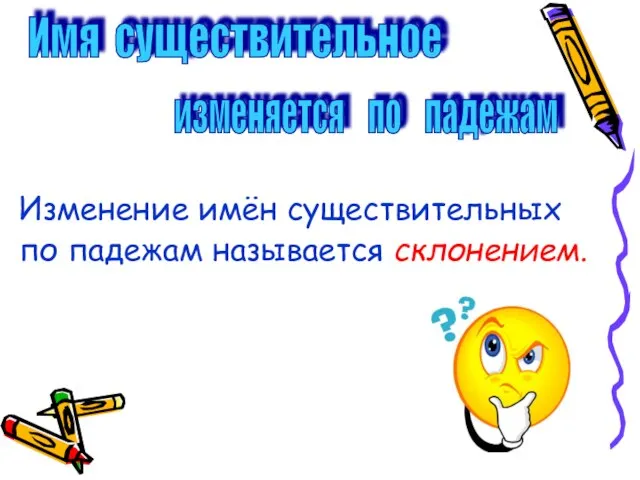 Имя существительное изменяется по падежам

Изменение имён существительных по падежам называется склонением.

??